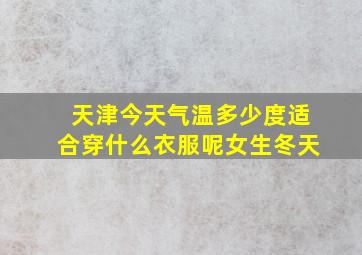 天津今天气温多少度适合穿什么衣服呢女生冬天